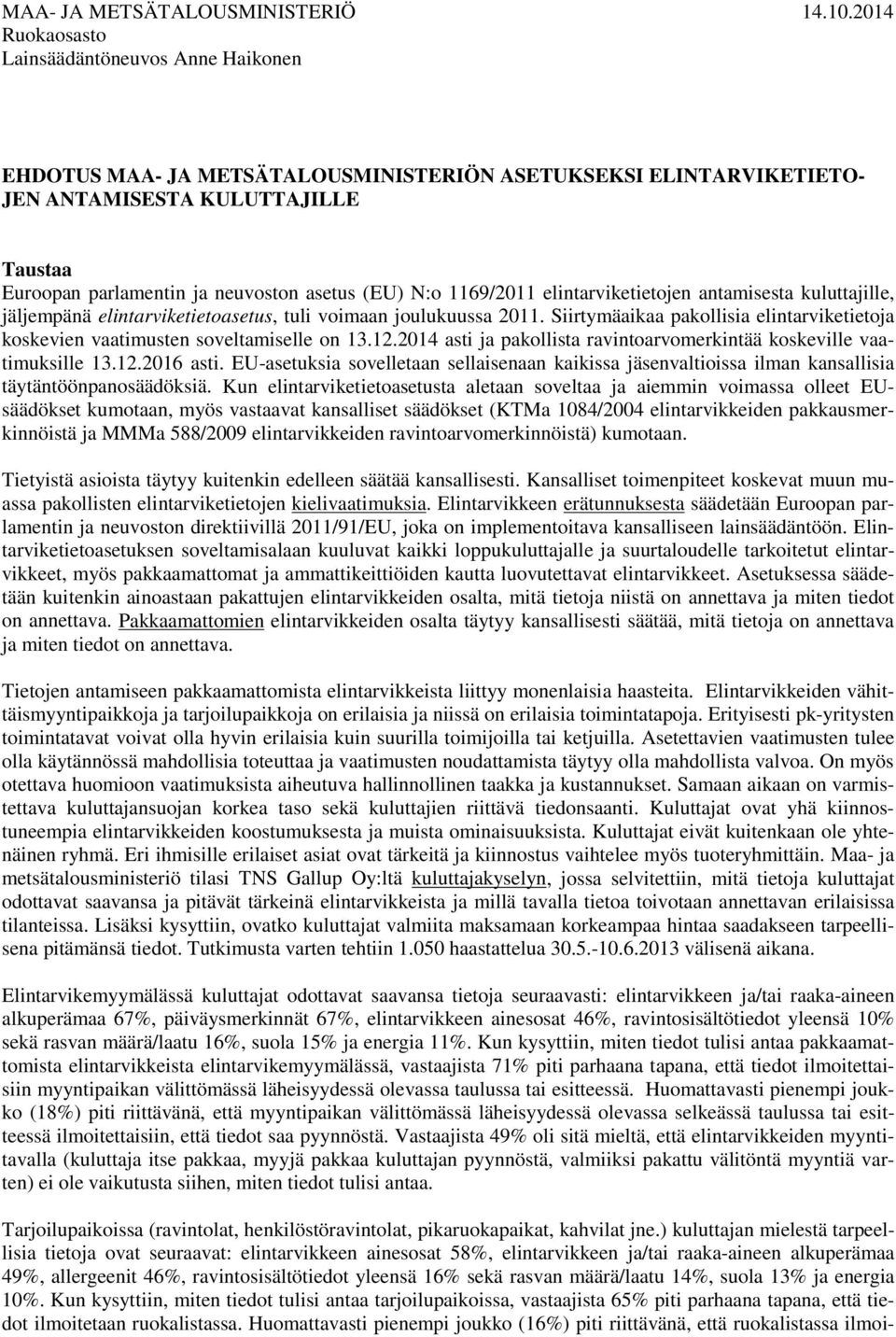 MAA- JA METSÄTALOUSMINISTERIÖ 14.10.2014
Ruokaosasto
Lainsäädäntöneuvos Anne Haikonen

EHDOTUS MAA- JA METSÄTALOUSMINISTERIÖN ASETUKSEKSI ELINTARVIKETIETOJEN ANTAMISESTA KULUTTAJILLE

Taustaa
Euroopan parlamentin ja neuvoston asetus (EU) N:o 1169/2011 elintarviketietojen antamisesta kuluttajille, jäljempänä elintarviketietoasetus, tuli voimaan joulukuussa 2011. Siirtymäaikaa pakollisia elintarviketietoja koskevien vaatimusten soveltamiselle on 13.12.2014 asti ja pakollista ravintoarvomerkintää koskeville vaatimuksille 13.12.2016 asti. EU-asetuksia sovelletaan sellaisenaan kaikissa jäsenvaltioissa ilman kansallisia täytäntöönpanosäädöksiä. Kun elintarviketietoasetusta aletaan soveltaa ja aiemmin voimassa olleet EU-säädökset kumotaan, myös vastaavat kansalliset säädökset (KTMa 1084/2004 elintarvikkeiden pakkausmerkinnöistä ja MMMa 588/2009 elintarvikkeiden ravintoarvomerkinnöistä) kumotaan.

Tietyistä asioista täytyy kuitenkin edelleen säätää kansallisesti. Kansalliset toimenpiteet koskevat muun muassa pakollisten elintarviketietojen kielivaatimuksia. Elintarvikkeen erätunnuksesta säädetään Euroopan parlamentin ja neuvoston direktiivillä 2011/91/EU, joka on implementoitava kansalliseen lainsäädäntöön. Elintarviketietoasetuksen soveltamisalaan kuuluvat kaikki loppukuluttajalle ja suurtaloudelle tarkoitetut elintarvikkeet, myös pakkaamattomat ja ammattikeittiöiden kautta luovutettavat elintarvikkeet. Asetuksessa säädetään kuitenkin ainoastaan pakattujen elintarvikkeiden osalta, mitä tietoja niistä on annettava ja miten tiedot on annettava. Pakkaamattomien elintarvikkeiden osalta täytyy kansallisesti säätää, mitä tietoja on annettava ja miten tiedot on annettava.

Tietojen antamiseen pakkaamattomista elintarvikkeista liittyy monenlaisia haasteita. Elintarvikkeiden vähittäismyyntipaikkoja ja tarjoilupaikkoja on erilaisia ja niissä on erilaisia toimintatapoja. Erityisesti pk-yritysten toimintatavat voivat olla hyvin erilaisia kuin suurilla toimijoilla tai ketjuilla. Asetettavien vaatimusten tulee olla käytännössä mahdollisia toteuttaa ja vaatimusten noudattamista täytyy olla mahdollista valvoa. On myös otettava huomioon vaatimuksista aiheutuva hallinnollinen taakka ja kustannukset. Samaan aikaan on varmistettava kuluttajansuojan korkea taso sekä kuluttajien riittävä tiedonsaanti. Kuluttajat ovat yhä kiinnostuneempia elintarvikkeiden koostumuksesta ja muista ominaisuuksista. Kuluttajat eivät kuitenkaan ole yhtenäinen ryhmä. Eri ihmisille erilaiset asiat ovat tärkeitä ja kiinnostus vaihtelee myös tuoteryhmittäin. Maa- ja metsätalousministeriö tilasi TNS Gallup Oy:ltä kuluttajakyselyn, jossa selvitettiin, mitä tietoja kuluttajat odottavat saavansa ja pitävät tärkeinä elintarvikkeista ja millä tavalla tietoa toivotaan annettavan erilaisissa tilanteissa. Lisäksi kysyttiin, ovatko kuluttajat valmiita maksamaan korkeampaa hintaa saadakseen tarpeellisena pitämänsä tiedot. Tutkimusta varten tehtiin 1.050 haastattelua 30.5.-10.6.2013 välisenä aikana.

Elintarvikemyymälässä kuluttajat odottavat saavansa tietoja seuraavasti: elintarvikkeen ja/tai raaka-aineen alkuperämaa 67%, päiväysmerkinnät 67%, elintarvikkeen ainesosat 46%, ravintosisältötiedot yleensä 10% sekä rasvan määrä/laatu 16%, suola 15% ja energia 11%. Kun kysyttiin, miten tiedot tulisi antaa pakkaamattomista elintarvikkeista elintarvikemyymälässä, vastaajista 71% piti parhaana tapana, että tiedot ilmoitettaisiin myyntipaikan välittömässä läheisyydessä olevassa taulussa tai esitteessä. Huomattavasti pienempi joukko (18%) piti riittävänä, että myyntipaikan välittömässä läheisyydessä olevassa selkeässä taulussa tai esitteessä ilmoitettaisiin, että tiedot saa pyynnöstä. Vastaajista 49% oli sitä mieltä, että elintarvikkeiden myyntitavalla (kuluttaja itse pakkaa, myyjä pakkaa kuluttajan pyynnöstä, valmiiksi pakattu välitöntä myyntiä varten) ei ole vaikutusta siihen, miten tiedot tulisi antaa.

Tarjoilupaikoissa (ravintolat, henkilöstöravintolat, pikaruokapaikat, kahvilat jne.) kuluttajan mielestä tarpeellisia tietoja ovat seuraavat: elintarvikkeen ainesosat 58%, elintarvikkeen ja/tai raaka-aineen alkuperämaa 49%, allergeenit 46%, ravintosisältötiedot yleensä 16% sekä rasvan määrä/laatu 14%, suola 13% ja energia 10%. Kun kysyttiin, miten tiedot tulisi antaa tarjoilupaikoissa, vastaajista 65% piti parhaana tapana, että tiedot ilmoitetaan ruokalistassa. Huomattavasti pienempi joukko (16%) piti riittävänä, että ruokalistassa ilmoi-